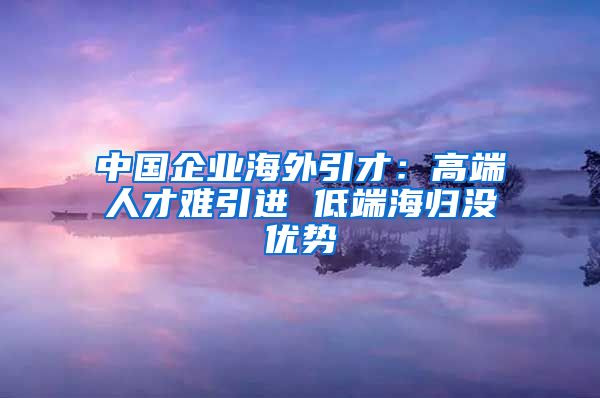 中国企业海外引才：高端人才难引进 低端海归没优势